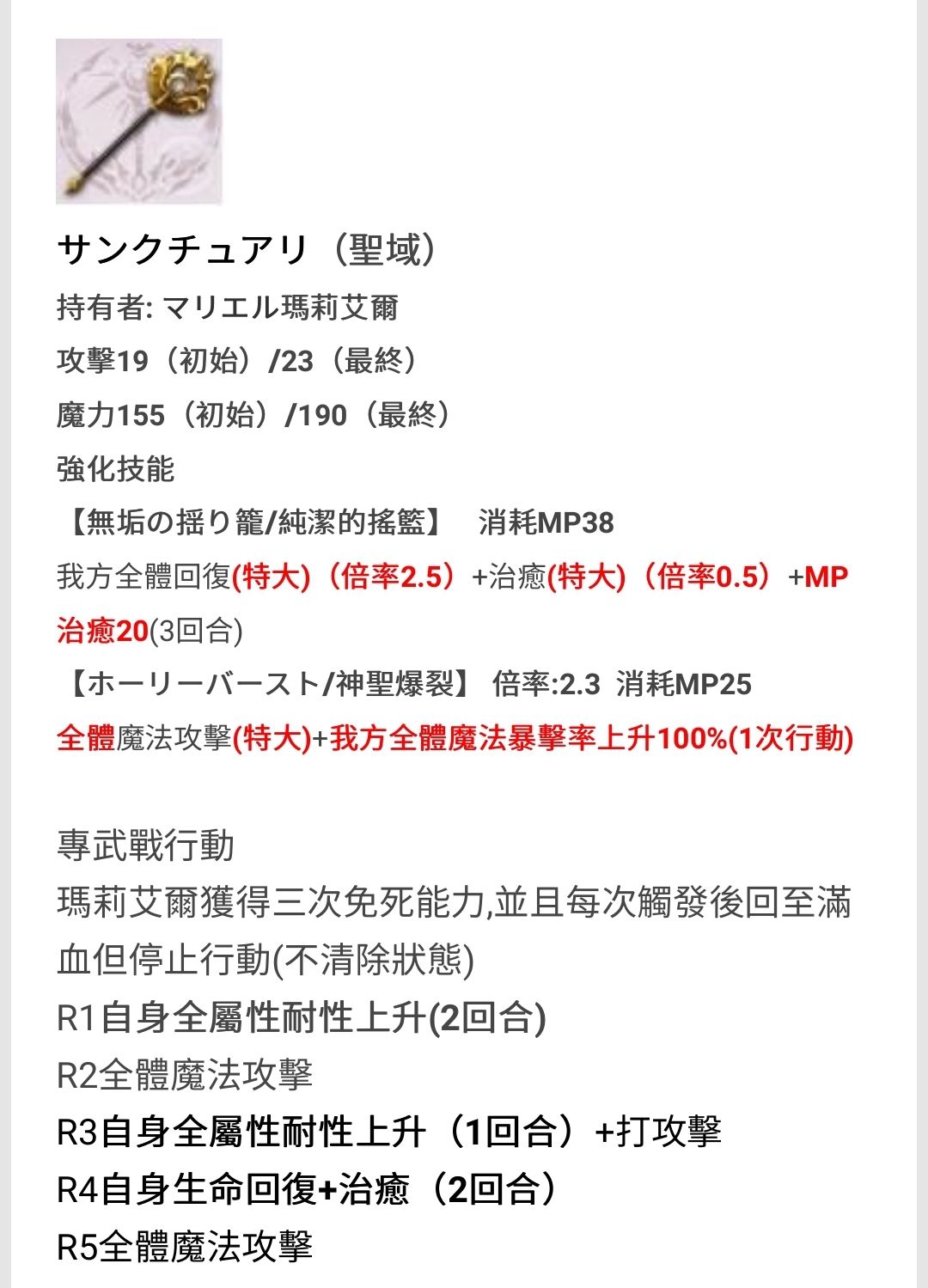 サンクチュアリ（聖域）

持有者: マリエル瑪莉艾爾

攻擊19（初始）/23（最終）

魔力155（初始）/190（最終）

強化技能

【無垢の揺り籠/純潔的搖籃】　消耗MP38

我方全體回復(特大)（倍率2.5）+治癒(特大)（倍率0.5）+MP治癒20(3回合)

【ホーリーバースト/神聖爆裂】 倍率:2.3 消耗MP25

全體魔法攻擊(特大)+我方全體魔法暴擊率上升100%(1次行動)

專武戰行動

瑪莉艾爾獲得三次免死能力,並且每次觸發後回至滿血但停止行動(不清除狀態)

R1自身全屬性耐性上升(2回合)

R2全體魔法攻擊

R3自身全屬性耐性上升（1回合）+打攻擊

R4自身生命回復+治癒（2回合）

R5全體魔法攻擊